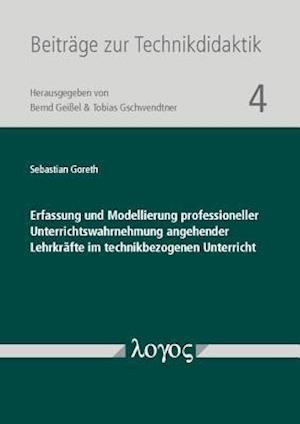 Beiträge zur Technikdidaktik

Herausgegeben von
Bernd Geißel & Tobias Gschwendtner

4

Sebastian Goreth

Erfassung und Modellierung professioneller Unterrichtswahrnehmung angehender Lehrkräfte im technikbezogenen Unterricht

λογος